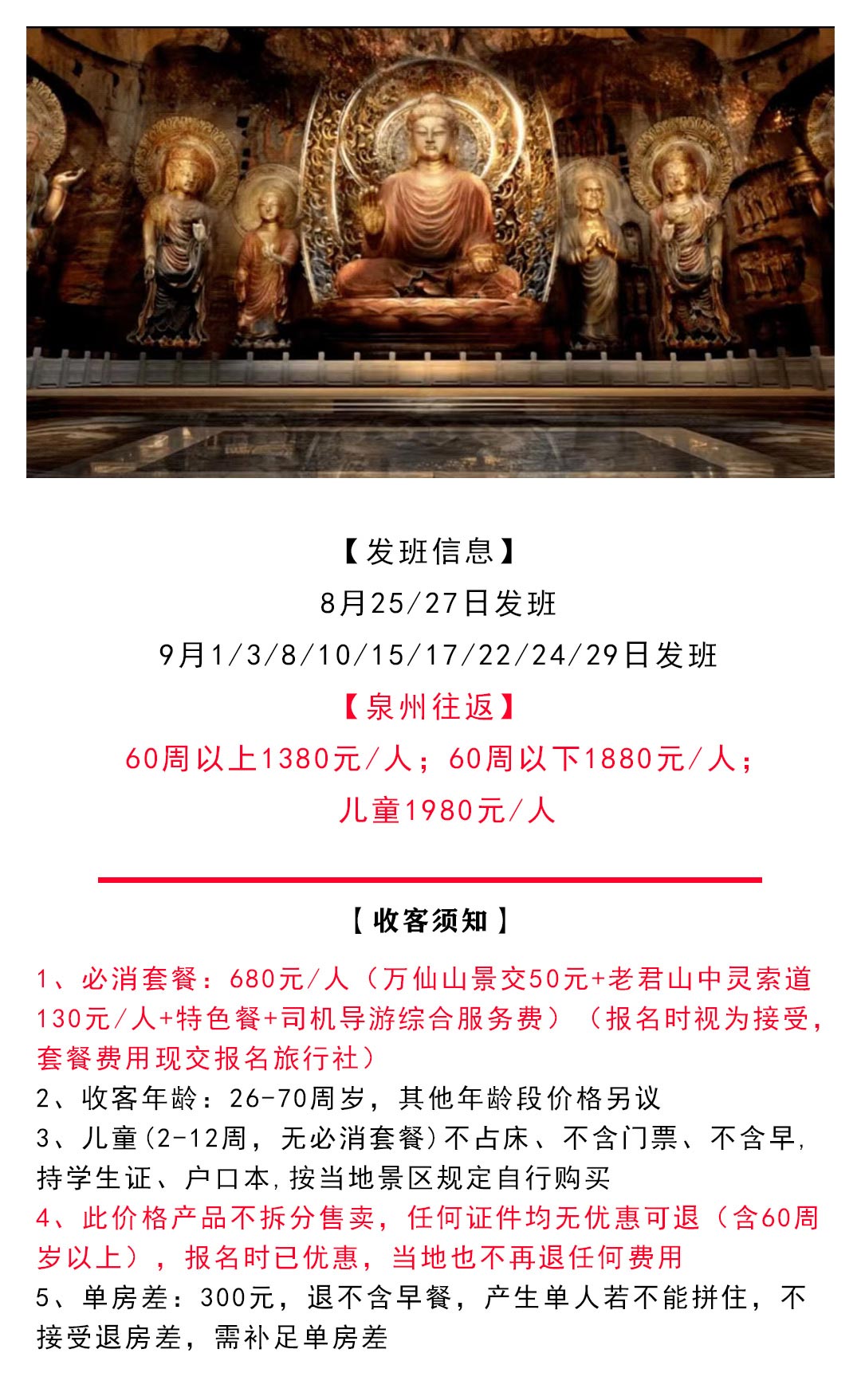 【发班信息】
8月25/27日发班
9月1/3/8/10/15/17/22/24/29日发班
【泉州往返】
60周以上1380元/人；60周以下1880元/人；
儿童1980元/人

【收客须知】
1、必消套餐：680元/人（万仙山景交50元+老君山中灵索道130元/人+特色餐+司机导游综合服务费）（报名时视为接受，套餐费用现交报名旅行社）
2、收客年龄：26-70周岁，其他年龄段价格另议
3、儿童(2-12周，无必消套餐)不占床、不含门票、不含早，持学生证、户口本,按当地景区规定自行购买
4、此价格产品不拆分售卖，任何证件均无优惠可退（含60周岁以上），报名时已优惠，当地也不再退任何费用
5、单房差：300元，退不含早餐，产生单人若不能拼住，不接受退房差，需补足单房差